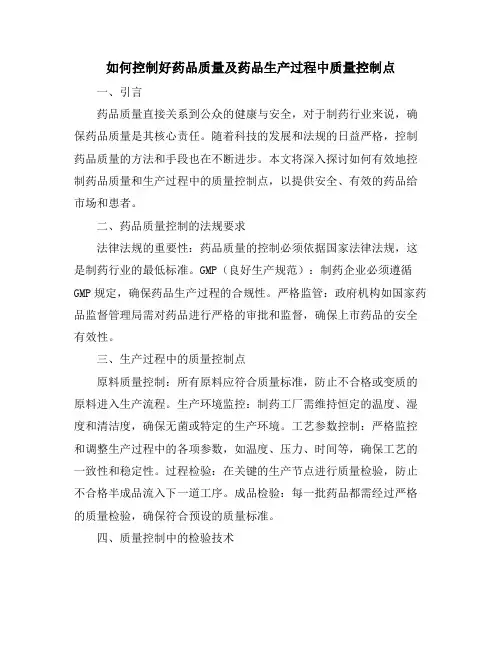 如何控制好药品质量及药品生产过程中质量控制点

一、引言

药品质量直接关系到公众的健康与安全，对于制药行业来说，确保药品质量是其核心责任。随着科技的发展和法规的日益严格，控制药品质量的方法和手段也在不断进步。本文将深入探讨如何有效地控制药品质量和生产过程中的质量控制点，以提供安全、有效的药品给市场和患者。

二、药品质量控制的法规要求

法律法规的重要性：药品质量的控制必须依据国家法律法规，这是制药行业的最低标准。GMP（良好生产规范）：制药企业必须遵循GMP规定，确保药品生产过程的合规性。严格监管：政府机构如国家药品监督管理局需对药品进行严格的审批和监督，确保上市药品的安全有效性。

三、生产过程中的质量控制点

原料质量控制：所有原料应符合质量标准，防止不合格或变质的原料进入生产流程。生产环境监控：制药工厂需维持恒定的温度、湿度和清洁度，确保无菌或特定的生产环境。工艺参数控制：严格监控和调整生产过程中的各项参数，如温度、压力、时间等，确保工艺的一致性和稳定性。过程检验：在关键的生产节点进行质量检验，防止不合格半成品流入下一道工序。成品检验：每一批药品都需经过严格的质量检验，确保符合预设的质量标准。

四、质量控制中的检验技术